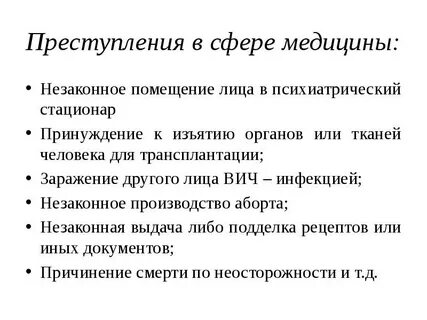 Преступления в сфере медицины:

• Незаконное помещение лица в психиатрический стационар
• Принуждение к изъятию органов или тканей человека для трансплантации;
• Заражение другого лица ВИЧ – инфекцией;
• Незаконное производство аборта;
• Незаконная выдача либо подделка рецептов или иных документов;
• Причинение смерти по неосторожности и т.д.